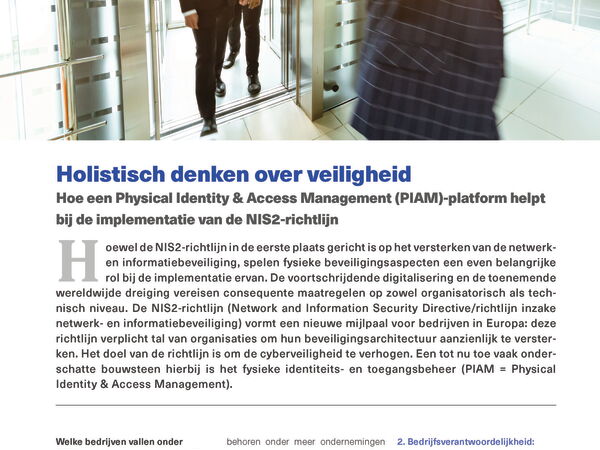 Holistisch denken over veiligheid

Hoe een Physical Identity & Access Management (PIAM)-platform helpt bij de implementatie van de NIS2-richtlijn

Hoewel de NIS2-richtlijn in de eerste plaats gericht is op het versterken van de netwerk- en informatiebeveiliging, spelen fysieke beveiligingsaspecten een even belangrijke rol bij de implementatie ervan. De voortschrijdende digitalisering en de toenemende wereldwijde dreiging vereisen consequente maatregelen op zowel organisatorisch als technisch niveau. De NIS2-richtlijn (Network and Information Security Directive/richtlijn inzake netwerk- en informatiebeveiliging) vormt een nieuwe mijlpaal voor bedrijven in Europa: deze richtlijn verplicht tal van organisaties om hun beveiligingsarchitectuur aanzienlijk te versterken. Het doel van de richtlijn is om de cyberveiligheid te verhogen. Een tot nu toe vaak onderschatte bouwsteen hierbij is het fysieke identiteits- en toegangsbeheer (PIAM = Physical Identity & Access Management).

Welke bedrijven vallen onder

behoren onder meer ondernemingen

2. Bedrijfsverantwoordelijkheid: